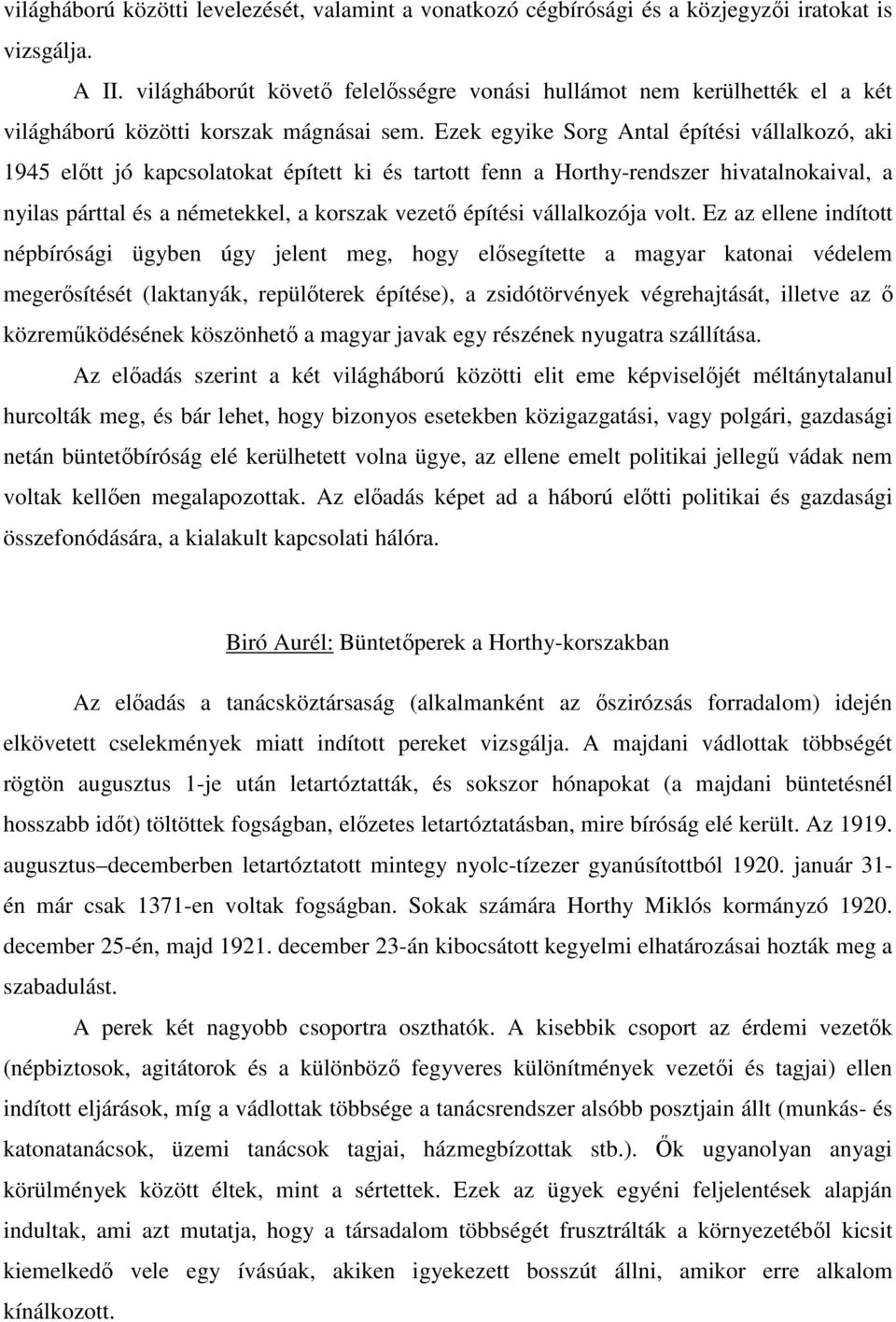 világháború közötti levelezését, valamint a vonatkozó cégbírósági és a közjegyzői iratokat is vizsgálja.

A II. világháborút követő felelősségre vonási hullámot nem kerülhették el a két világháború közötti korszak mágnásai sem. Ezek egyike Sorg Antal építési vállalkozó, aki 1945 előtt jó kapcsolatokat épített ki és tartott fenn a Horthy-rendszer hivatalnokaival, a nyilas párttal és a németekkel, a korszak vezető építési vállalkozója volt. Ez az ellene indított népbírósági ügyben úgy jelent meg, hogy elősegítette a magyar katonai védelem megerősítését (laktanyák, repülőterek építése), a zsidótörvények végrehajtását, illetve az ő közreműködésének köszönhető a magyar javak egy részének nyugatra szállítása.

Az előadás szerint a két világháború közötti elit eme képviselőjét méltánytalanul hurcolták meg, és bár lehet, hogy bizonyos esetekben közigazgatási, vagy polgári, gazdasági netán büntetőbíróság elé kerülhetett volna ügye, az ellene emelt politikai jellegű vádak nem voltak kellően megalapozottak. Az előadás képet ad a háború előtti politikai és gazdasági összefonódására, a kialakult kapcsolati hálóra.

Biró Aurél: Büntetőperek a Horthy-korszakban

Az előadás a tanácsköztársaság (alkalmanként az őszirózsás forradalom) idején elkövetett cselekmények miatt indított pereket vizsgálja. A majdani vádlottak többségét rögtön augusztus 1-je után letartóztatták, és sokszor hónapokat (a majdani büntetésnél hosszabb időt) töltöttek fogságban, előzetes letartóztatásban, mire bíróság elé került. Az 1919. augusztus–decemberben letartóztatott mintegy nyolc-tízezer gyanúsítottból 1920. január 31-én már csak 1371-en voltak fogságban. Sokak számára Horthy Miklós kormányzó 1920. december 25-én, majd 1921. december 23-án kibocsátott kegyelmi elhatározásai hozták meg a szabadulást.

A perek két nagyobb csoportra oszthatók. A kisebbik csoport az érdemi vezetők (népbiztosok, agitátorok és a különböző fegyveres különítmények vezetői és tagjai) ellen indított eljárások, míg a vádlottak többsége a tanácsrendszer alsóbb posztjain állt (munkás- és katonatanácsok, üzemi tanácsok tagjai, házmegbízottak stb.). Ők ugyanolyan anyagi körülmények között éltek, mint a sértettek. Ezek az ügyek egyéni feljelentések alapján indultak, ami azt mutatja, hogy a társadalom többségét frusztrálták a környezetéből kicsit kiemelkedő vele egy ívásúak, akiken igyekezett bosszút állni, amikor erre alkalom kínálkozott.